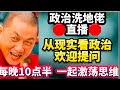 政治洗地佬
直播
从现实看政治
欢迎提问
每晚10点半 一起激荡思维